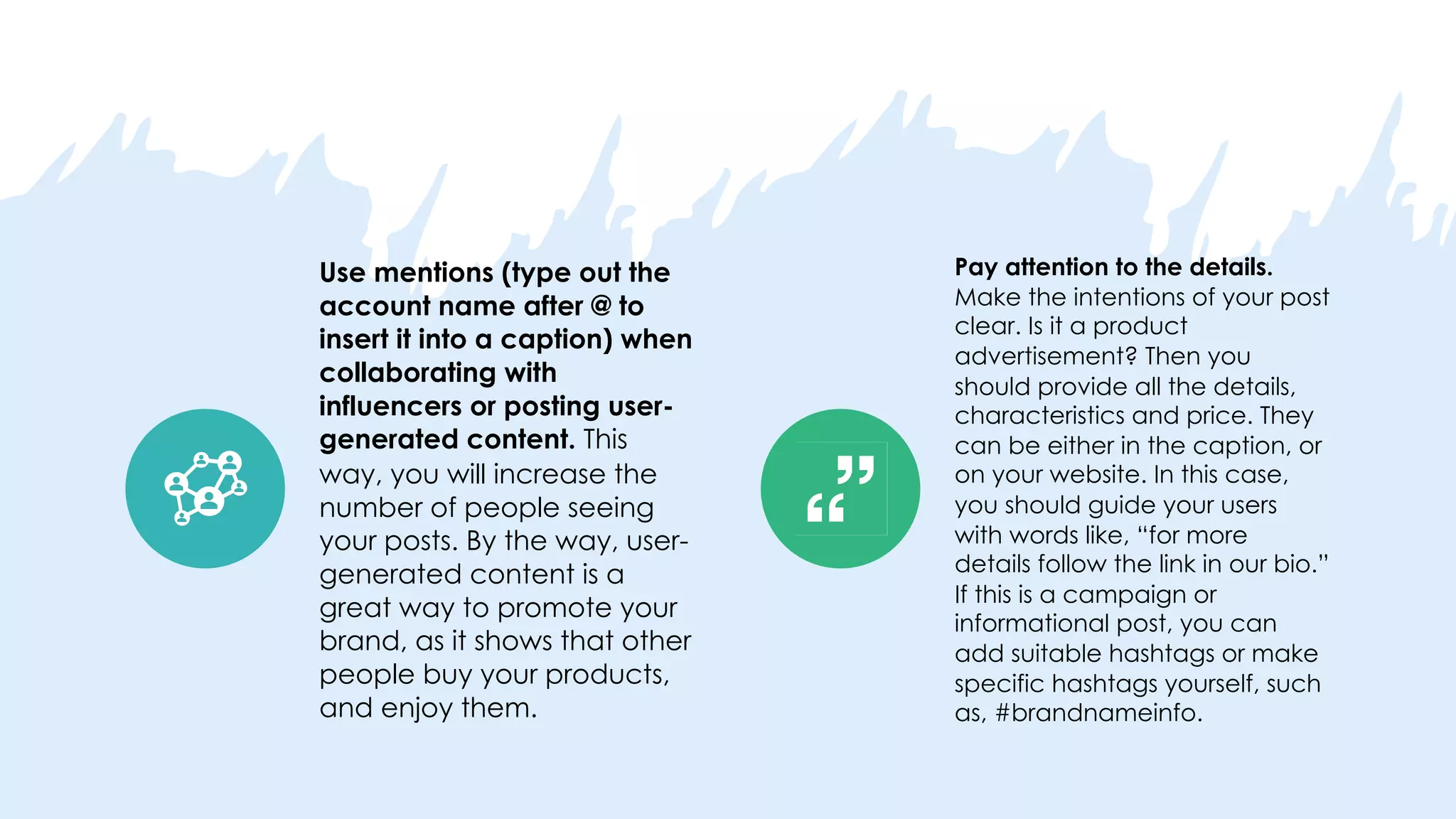 Use mentions (type out the account name after @ to insert it into a caption) when collaborating with influencers or posting user-generated content. This way, you will increase the number of people seeing your posts. By the way, user-generated content is a great way to promote your brand, as it shows that other people buy your products, and enjoy them.

Pay attention to the details. Make the intentions of your post clear. Is it a product advertisement? Then you should provide all the details, characteristics and price. They can be either in the caption, or on your website. In this case, you should guide your users with words like, “for more details follow the link in our bio.” If this is a campaign or informational post, you can add suitable hashtags or make specific hashtags yourself, such as, #brandnameinfo.